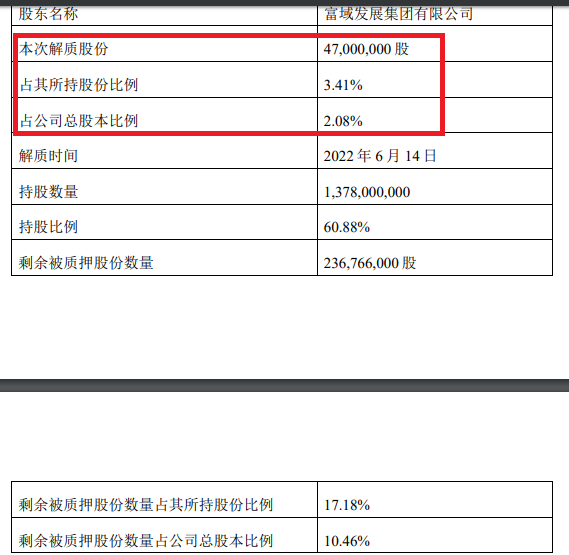 | 股东名称 | 富域发展集团有限公司 |
|---|---|
| 本次解质股份 | 47,000,000 股 |
| 占其所持股份比例 | 3.41% |
| 占公司总股本比例 | 2.08% |
| 解质时间 | 2022 年 6 月 14 日 |
| 持股数量 | 1,378,000,000 |
| 持股比例 | 60.88% |
| 剩余被质押股份数量 | 236,766,000 股 |

| 剩余被质押股份数量占其所持股份比例 | 17.18% |
|---|---|
| 剩余被质押股份数量占公司总股本比例 | 10.46% |